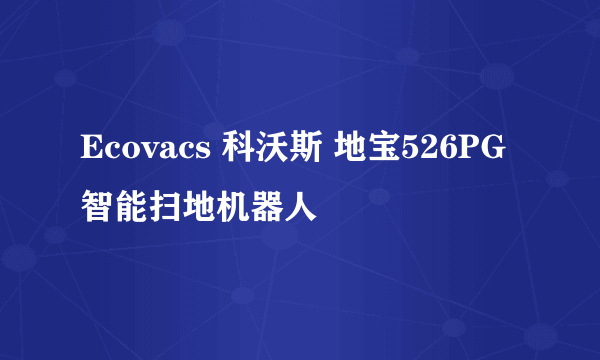 Ecovacs 科沃斯 地宝526PG 智能扫地机器人